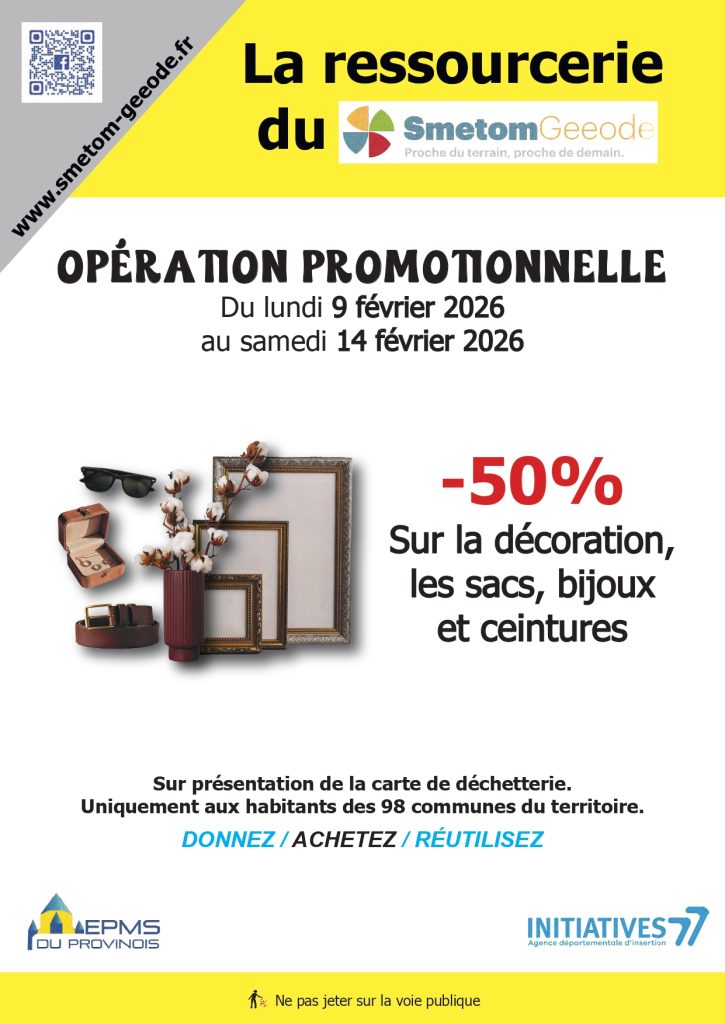 www.smetom-geeode.fr

La ressourcerie du SmetomGeeode
Proche du terrain, proche de demain.

OPÉRATION PROMOTIONNELLE
Du lundi 9 février 2026
au samedi 14 février 2026

-50%
Sur la décoration, les sacs, bijoux et ceintures

Sur présentation de la carte de déchetterie.
Uniquement aux habitants des 98 communes du territoire.

DONNEZ / ACHETEZ / RÉUTILISEZ

EPMS DU PROVINOIS

INITIATIVES 77
Agence départementale d'insertion

Ne pas jeter sur la voie publique